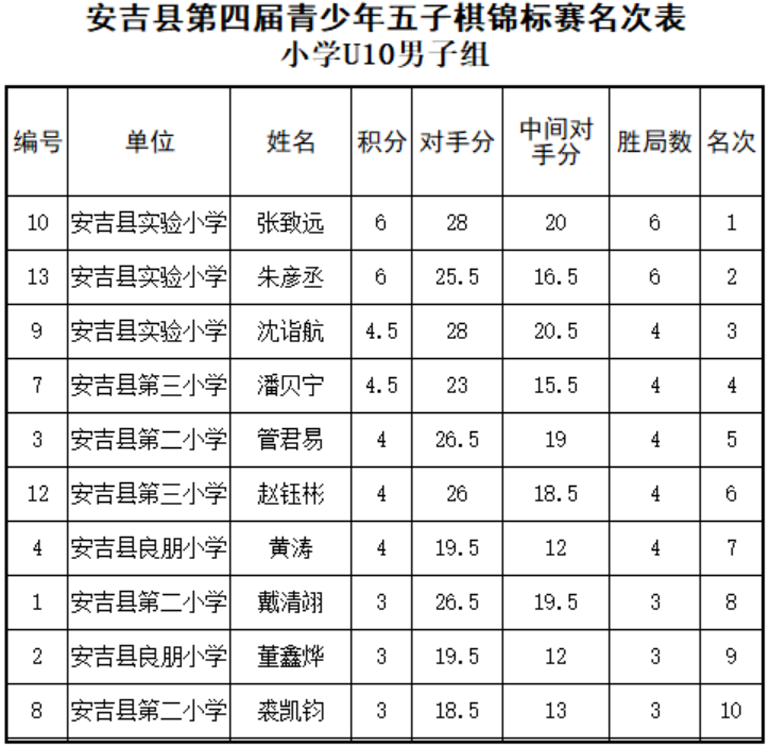 安吉县第四届青少年五子棋锦标赛名次表
小学U10男子组

| 编号 | 单位 | 姓名 | 积分 | 对手分 | 中间对手分 | 胜局数 | 名次 |
|---|---|---|---|---|---|---|---|
| 10 | 安吉县实验小学 | 张致远 | 6 | 28 | 20 | 6 | 1 |
| 13 | 安吉县实验小学 | 朱彦丞 | 6 | 25.5 | 16.5 | 6 | 2 |
| 9 | 安吉县实验小学 | 沈诣航 | 4.5 | 28 | 20.5 | 4 | 3 |
| 7 | 安吉县第三小学 | 潘贝宁 | 4.5 | 23 | 15.5 | 4 | 4 |
| 3 | 安吉县第二小学 | 管君易 | 4 | 26.5 | 19 | 4 | 5 |
| 12 | 安吉县第三小学 | 赵钰彬 | 4 | 26 | 18.5 | 4 | 6 |
| 4 | 安吉县良朋小学 | 黄涛 | 4 | 19.5 | 12 | 4 | 7 |
| 1 | 安吉县第二小学 | 戴清翊 | 3 | 26.5 | 19.5 | 3 | 8 |
| 2 | 安吉县良朋小学 | 董鑫烨 | 3 | 19.5 | 12 | 3 | 9 |
| 8 | 安吉县第二小学 | 裘凯钧 | 3 | 18.5 | 13 | 3 | 10 |